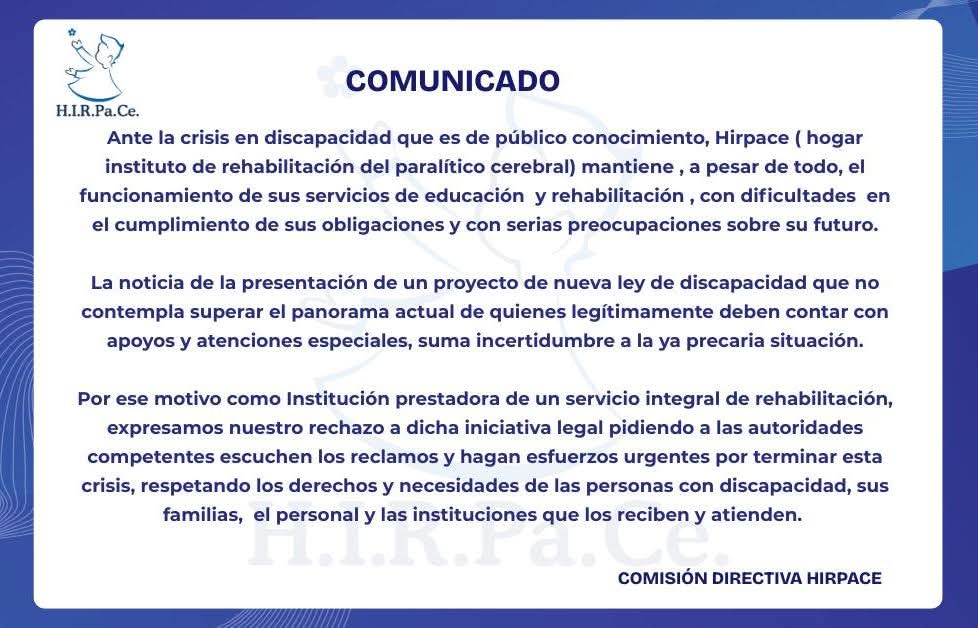 H.I.R.Pa.Ce.

COMUNICADO

Ante la crisis en discapacidad que es de público conocimiento, Hirpace ( hogar instituto de rehabilitación del paralítico cerebral) mantiene , a pesar de todo, el funcionamiento de sus servicios de educación y rehabilitación , con dificultades en el cumplimiento de sus obligaciones y con serias preocupaciones sobre su futuro.

La noticia de la presentación de un proyecto de nueva ley de discapacidad que no contempla superar el panorama actual de quienes legítimamente deben contar con apoyos y atenciones especiales, suma incertidumbre a la ya precaria situación.

Por ese motivo como Institución prestadora de un servicio integral de rehabilitación, expresamos nuestro rechazo a dicha iniciativa legal pidiendo a las autoridades competentes escuchen los reclamos y hagan esfuerzos urgentes por terminar esta crisis, respetando los derechos y necesidades de las personas con discapacidad, sus familias, el personal y las instituciones que los reciben y atienden.

H.I.R.Pa.Ce.

COMISIÓN DIRECTIVA HIRPACE